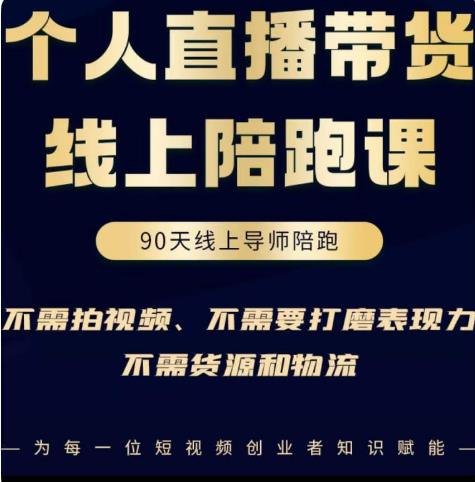 个人直播带货
线上陪跑课

90天线上导师陪跑

不需拍视频、不需要打磨表现力
不需货源和物流

— 为每一位短视频创业者知识赋能 —